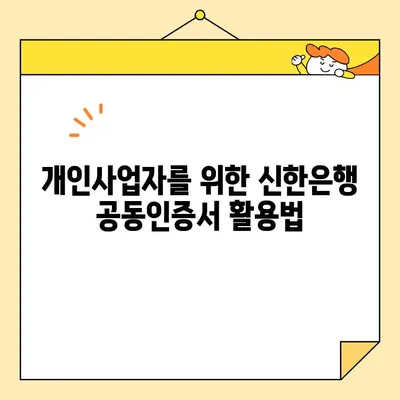 개인사업자를 위한 신한은행 공동인증서 활용법